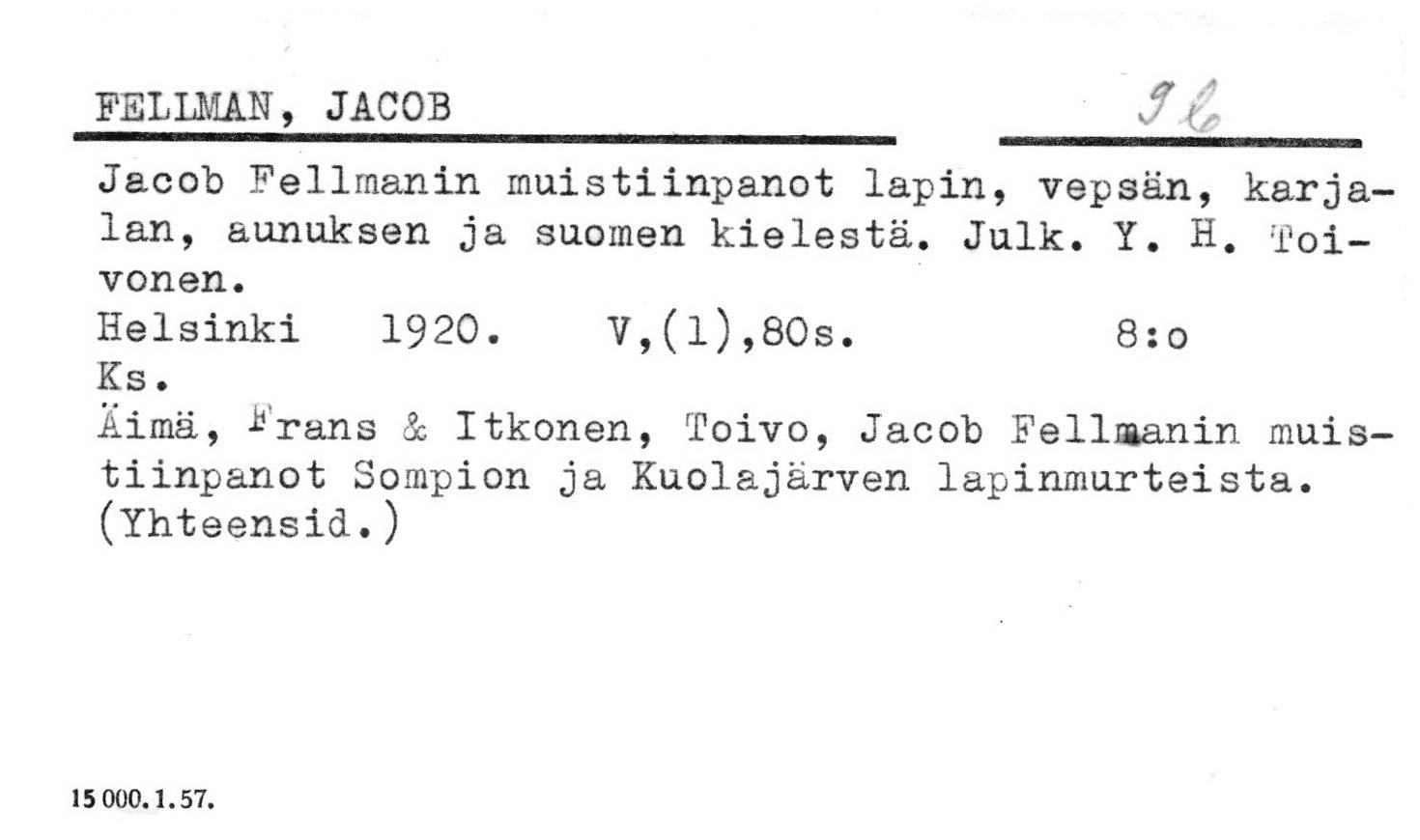 FELLMAN, JACOB

9 b

Jacob Fellmanin muistiinpanot lapin, vepsän, karjalan, aunuksen ja suomen kielestä. Julk. Y. H. Toivonen.

Helsinki 1920. V,(1),80s. 8:o

Ks.

Äimä, Frans & Itkonen, Toivo, Jacob Fellmanin muistiinpanot Sompion ja Kuolajärven lapinmurteista. (Yhteensid.)

15 000. 1. 57.